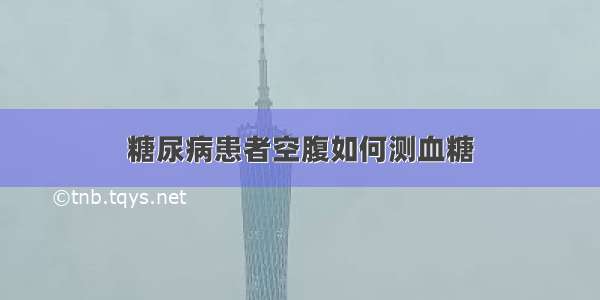 糖尿病患者空腹如何测血糖

©tnb.tqys.net